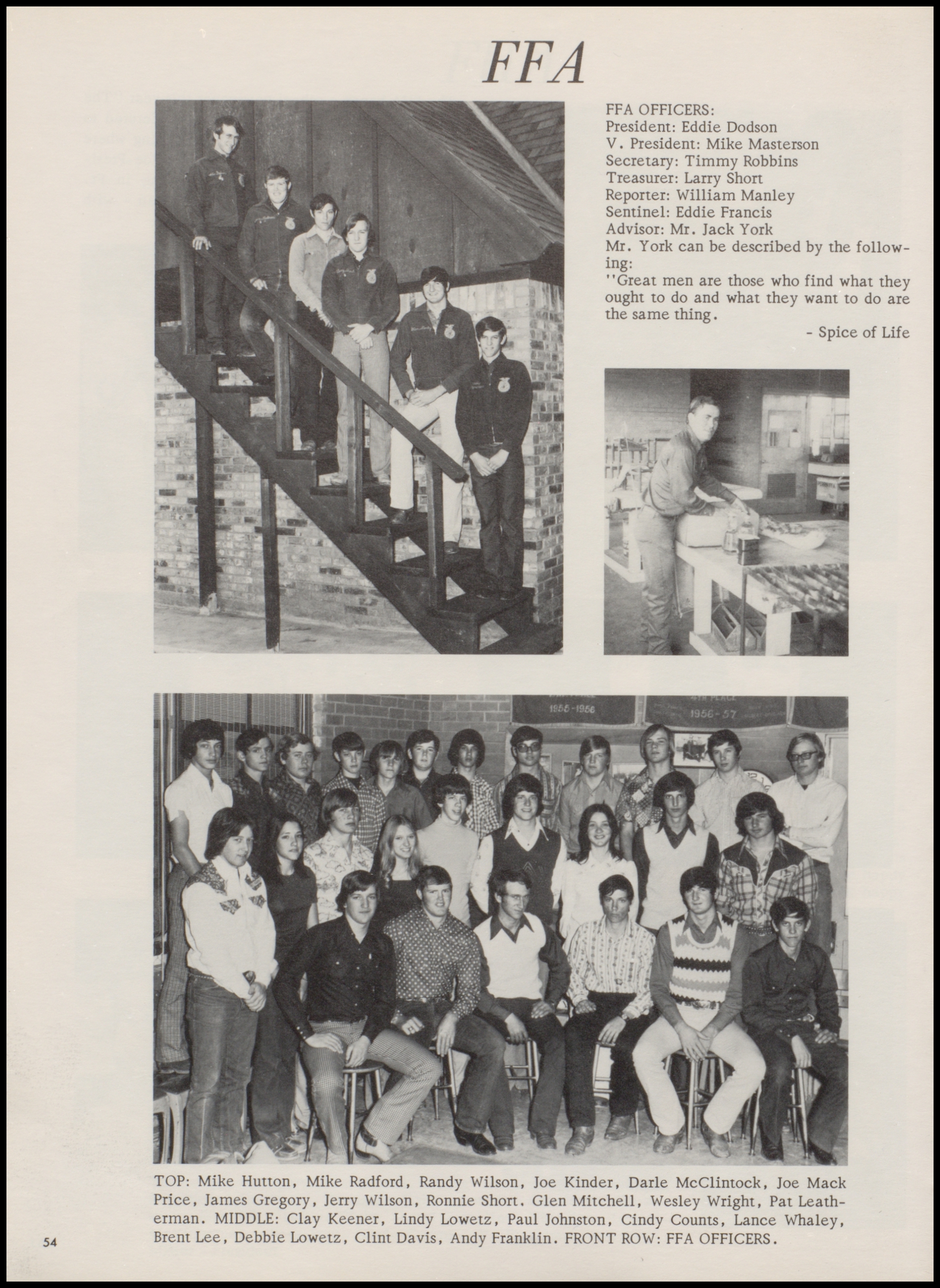 FFA

FFA OFFICERS:
President: Eddie Dodson
V. President: Mike Masterson
Secretary: Timmy Robbins
Treasurer: Larry Short
Reporter: William Manley
Sentinel: Eddie Francis
Advisor: Mr. Jack York
Mr. York can be described by the following:
''Great men are those who find what they ought to do and what they want to do are the same thing.
- Spice of Life

1955-1956
1956-57

TOP: Mike Hutton, Mike Radford, Randy Wilson, Joe Kinder, Darle McClintock, Joe Mack Price, James Gregory, Jerry Wilson, Ronnie Short. Glen Mitchell, Wesley Wright, Pat Leatherman. MIDDLE: Clay Keener, Lindy Lowetz, Paul Johnston, Cindy Counts, Lance Whaley, Brent Lee, Debbie Lowetz, Clint Davis, Andy Franklin. FRONT ROW: FFA OFFICERS.

54